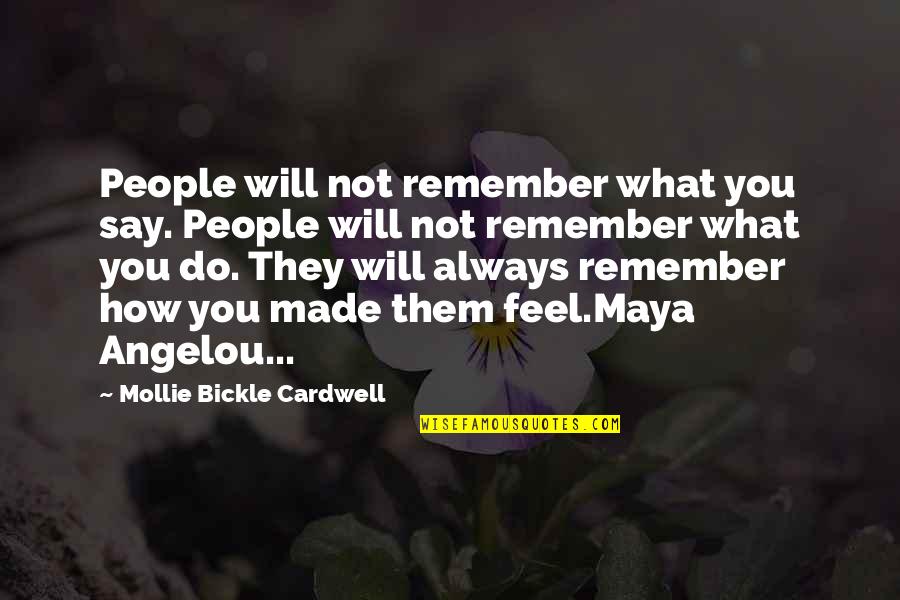 People will not remember what you say. People will not remember what you do. They will always remember how you made them feel.Maya Angelou...

~ Mollie Bickle Cardwell

WISEFAMOUSQUOTES.COM